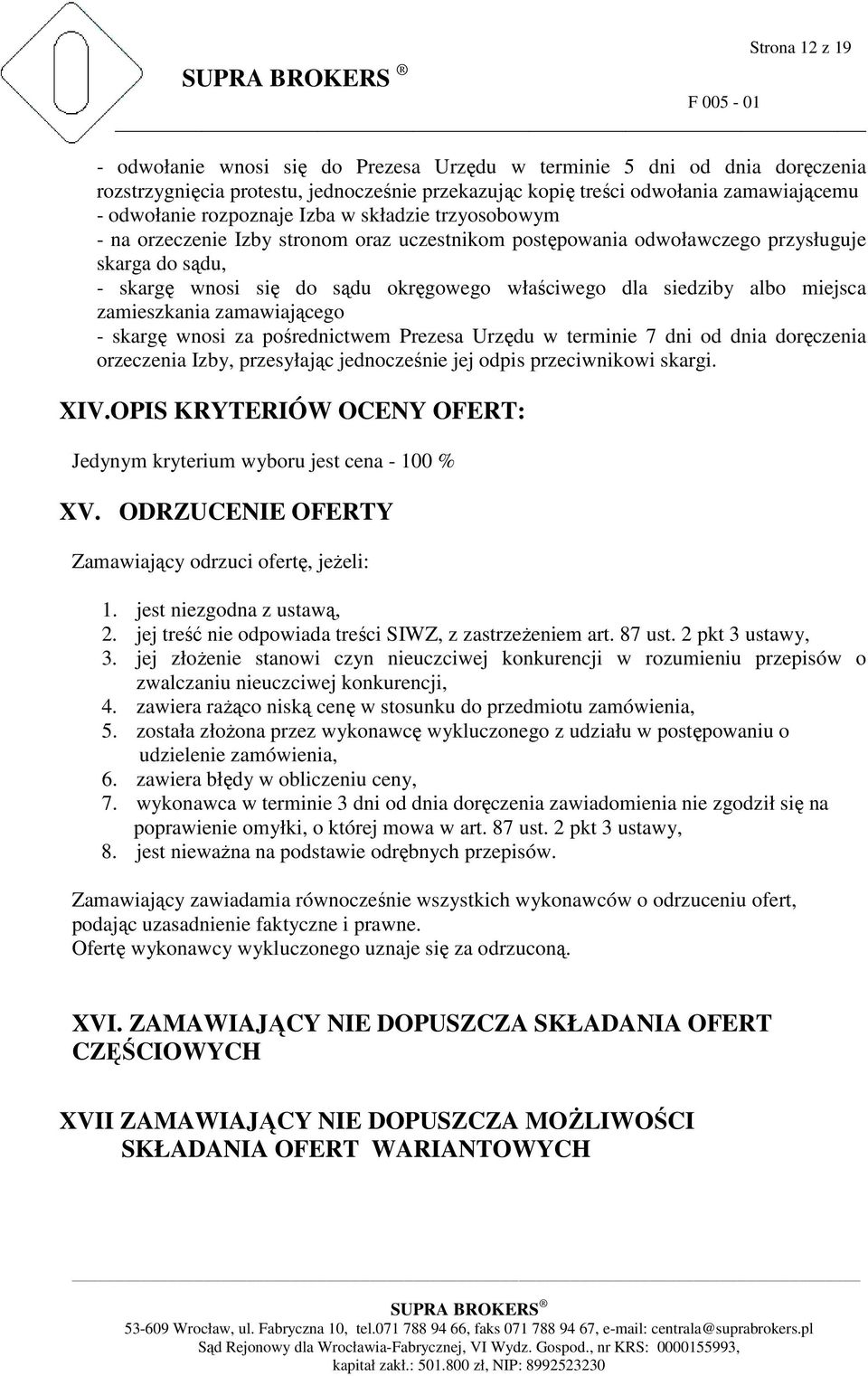 Strona 12 z 19

SUPRA BROKERS ®

F 005 - 01

- odwołanie wnosi się do Prezesa Urzędu w terminie 5 dni od dnia doręczenia rozstrzygnięcia protestu, jednocześnie przekazując kopię treści odwołania zamawiającemu
- odwołanie rozpoznaje Izba w składzie trzyosobowym
- na orzeczenie Izby stronom oraz uczestnikom postępowania odwoławczego przysługuje skarga do sądu,
- skargę wnosi się do sądu okręgowego właściwego dla siedziby albo miejsca zamieszkania zamawiającego
- skargę wnosi za pośrednictwem Prezesa Urzędu w terminie 7 dni od dnia doręczenia orzeczenia Izby, przesyłając jednocześnie jej odpis przeciwnikowi skargi.

XIV.OPIS KRYTERIÓW OCENY OFERT:

Jedynym kryterium wyboru jest cena - 100 %

XV. ODRZUCENIE OFERTY

Zamawiający odrzuci ofertę, jeżeli:

1. jest niezgodna z ustawą,
2. jej treść nie odpowiada treści SIWZ, z zastrzeżeniem art. 87 ust. 2 pkt 3 ustawy,
3. jej złożenie stanowi czyn nieuczciwej konkurencji w rozumieniu przepisów o zwalczaniu nieuczciwej konkurencji,
4. zawiera rażąco niską cenę w stosunku do przedmiotu zamówienia,
5. została złożona przez wykonawcę wykluczonego z udziału w postępowaniu o udzielenie zamówienia,
6. zawiera błędy w obliczeniu ceny,
7. wykonawca w terminie 3 dni od dnia doręczenia zawiadomienia nie zgodził się na poprawienie omyłki, o której mowa w art. 87 ust. 2 pkt 3 ustawy,
8. jest nieważna na podstawie odrębnych przepisów.

Zamawiający zawiadamia równocześnie wszystkich wykonawców o odrzuceniu ofert, podając uzasadnienie faktyczne i prawne.
Ofertę wykonawcy wykluczonego uznaje się za odrzuconą.

XVI. ZAMAWIAJĄCY NIE DOPUSZCZA SKŁADANIA OFERT CZĘŚCIOWYCH

XVII ZAMAWIAJĄCY NIE DOPUSZCZA MOŻLIWOŚCI SKŁADANIA OFERT WARIANTOWYCH

SUPRA BROKERS ®
53-609 Wrocław, ul. Fabryczna 10, tel.071 788 94 66, faks 071 788 94 67, e-mail: centrala@suprabrokers.pl
Sąd Rejonowy dla Wrocławia-Fabrycznej, VI Wydz. Gospod., nr KRS: 0000155993,
kapitał zakł.: 501.800 zł, NIP: 8992523230